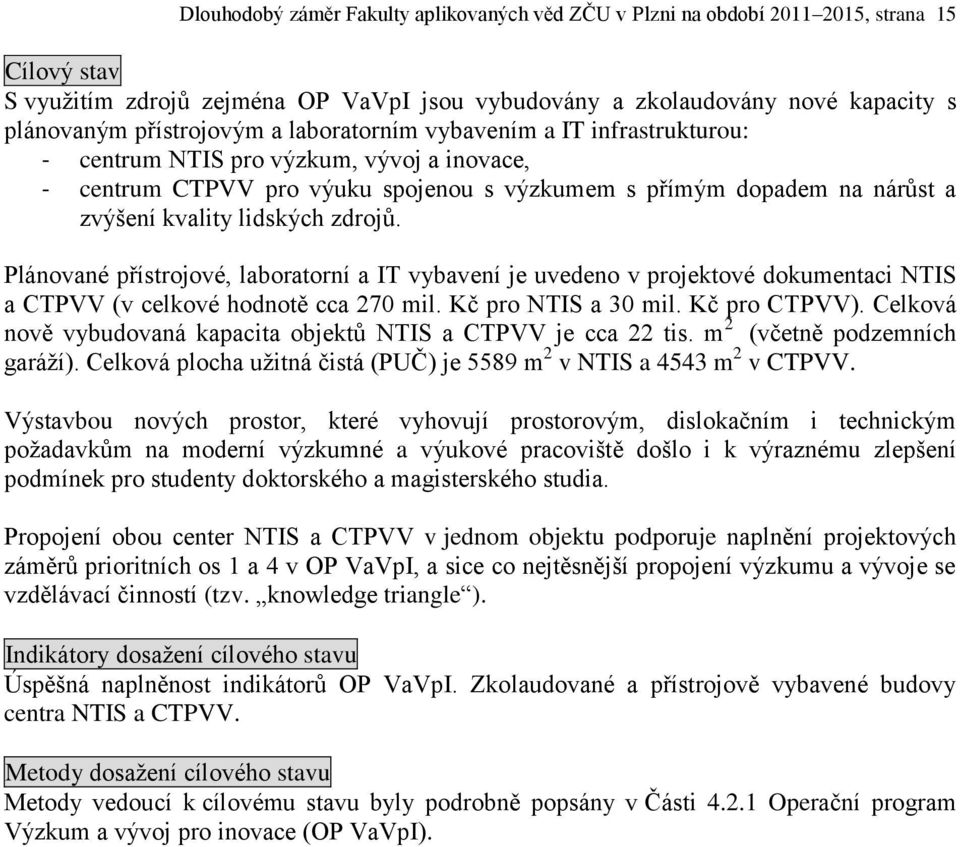 Dlouhodobý záměr Fakulty aplikovaných věd ZČU v Plzni na období 2011–2015, strana 15

Cílový stav
S využitím zdrojů zejména OP VaVpI jsou vybudovány a zkolaudovány nové kapacity s plánovaným přístrojovým a laboratorním vybavením a IT infrastrukturou:
- centrum NTIS pro výzkum, vývoj a inovace,
- centrum CTPVV pro výuku spojenou s výzkumem s přímým dopadem na nárůst a zvýšení kvality lidských zdrojů.

Plánované přístrojové, laboratorní a IT vybavení je uvedeno v projektové dokumentaci NTIS a CTPVV (v celkové hodnotě cca 270 mil. Kč pro NTIS a 30 mil. Kč pro CTPVV). Celková nově vybudovaná kapacita objektů NTIS a CTPVV je cca 22 tis. $m^2$ (včetně podzemních garáží). Celková plocha užitná čistá (PUČ) je 5589 $m^2$ v NTIS a 4543 $m^2$ v CTPVV.

Výstavbou nových prostor, které vyhovují prostorovým, dislokačním i technickým požadavkům na moderní výzkumné a výukové pracoviště došlo i k výraznému zlepšení podmínek pro studenty doktorského a magisterského studia.

Propojení obou center NTIS a CTPVV v jednom objektu podporuje naplnění projektových záměrů prioritních os 1 a 4 v OP VaVpI, a sice co nejtěsnější propojení výzkumu a vývoje se vzdělávací činností (tzv. „knowledge triangle“).

Indikátory dosažení cílového stavu
Úspěšná naplněnost indikátorů OP VaVpI. Zkolaudované a přístrojově vybavené budovy centra NTIS a CTPVV.

Metody dosažení cílového stavu
Metody vedoucí k cílovému stavu byly podrobně popsány v Části 4.2.1 Operační program Výzkum a vývoj pro inovace (OP VaVpI).